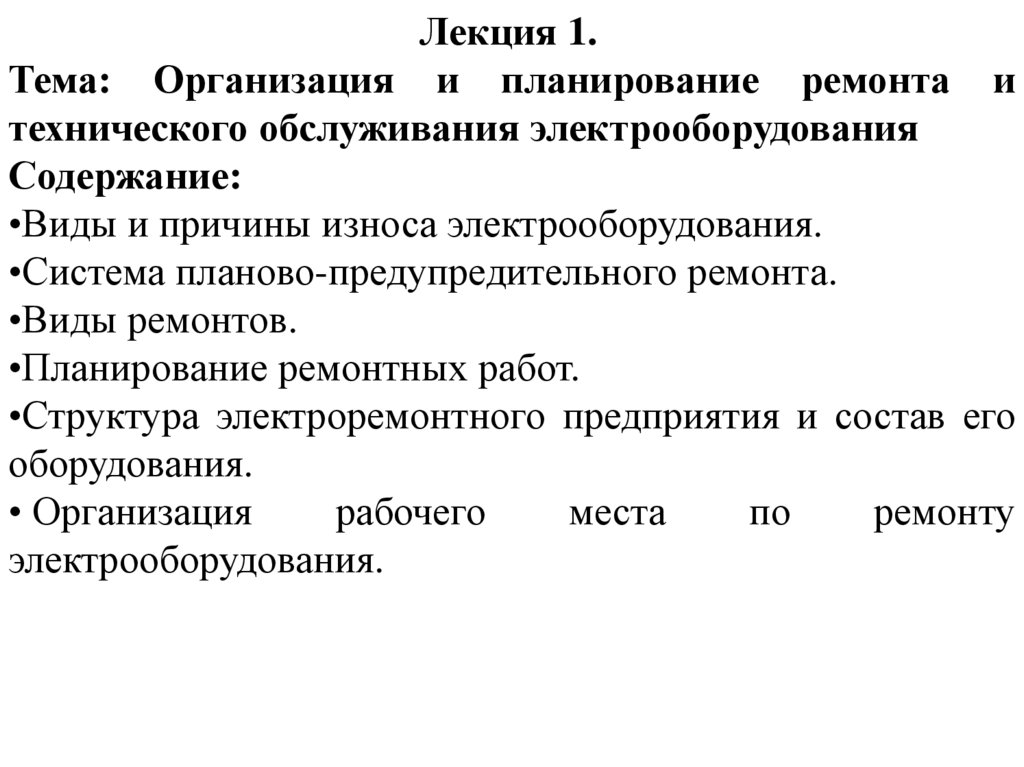 Лекция 1.
Тема: Организация и планирование ремонта и технического обслуживания электрооборудования
Содержание:
•Виды и причины износа электрооборудования.
•Система планово-предупредительного ремонта.
•Виды ремонтов.
•Планирование ремонтных работ.
•Структура электроремонтного предприятия и состав его оборудования.
• Организация рабочего места по ремонту электрооборудования.